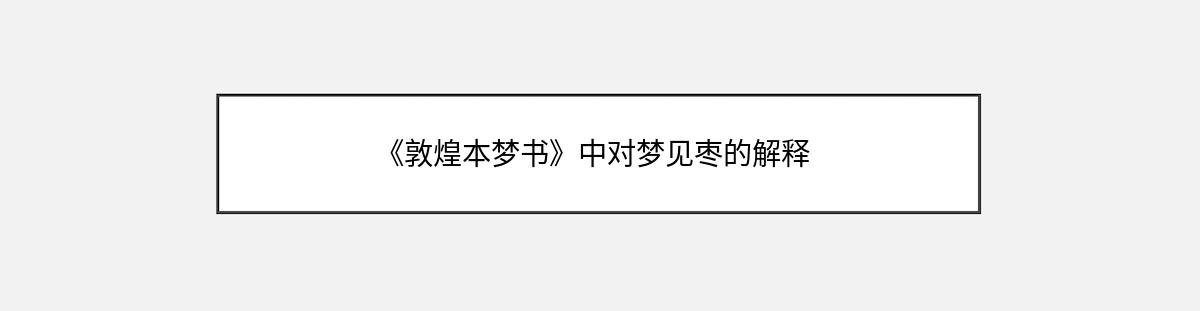 《敦煌本梦书》中对梦见枣的解释